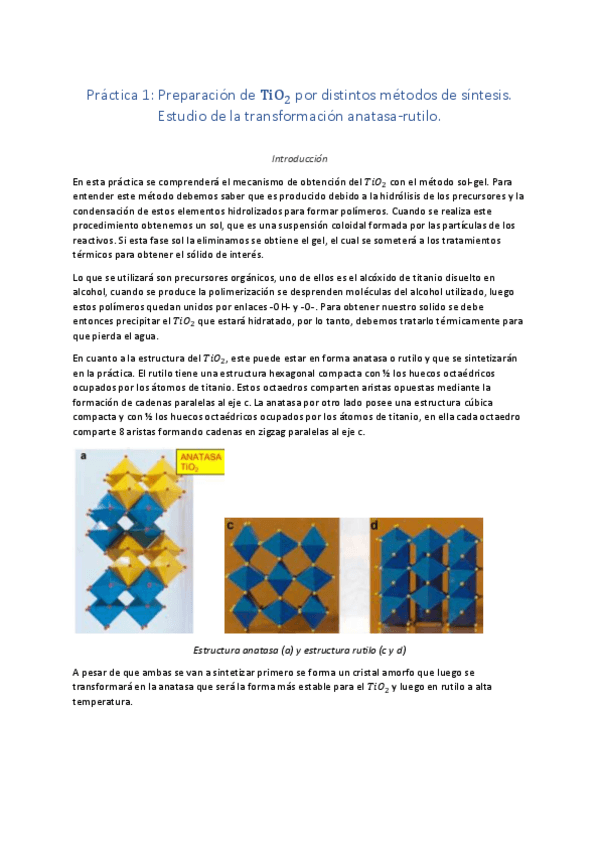 Práctica 1: Preparación de $TiO_2$ por distintos métodos de síntesis. Estudio de la transformación anatasa-rutilo.

Introducción

En esta práctica se comprenderá el mecanismo de obtención del $TiO_2$ con el método sol-gel. Para entender este método debemos saber que es producido debido a la hidrólisis de los precursores y la condensación de estos elementos hidrolizados para formar polímeros. Cuando se realiza este procedimiento obtenemos un sol, que es una suspensión coloidal formada por las partículas de los reactivos. Si esta fase sol la eliminamos se obtiene el gel, el cual se someterá a los tratamientos térmicos para obtener el sólido de interés.

Lo que se utilizará son precursores orgánicos, uno de ellos es el alcóxido de titanio disuelto en alcohol, cuando se produce la polimerización se desprenden moléculas del alcohol utilizado, luego estos polímeros quedan unidos por enlaces -OH- y -O-. Para obtener nuestro solido se debe entonces precipitar el $TiO_2$ que estará hidratado, por lo tanto, debemos tratarlo térmicamente para que pierda el agua.

En cuanto a la estructura del $TiO_2$, este puede estar en forma anatasa o rutilo y que se sintetizarán en la práctica. El rutilo tiene una estructura hexagonal compacta con ½ los huecos octaédricos ocupados por los átomos de titanio. Estos octaedros comparten aristas opuestas mediante la formación de cadenas paralelas al eje c. La anatasa por otro lado posee una estructura cúbica compacta y con ½ los huecos octaédricos ocupados por los átomos de titanio, en ella cada octaedro comparte 8 aristas formando cadenas en zigzag paralelas al eje c.

a
ANATASA $TiO_2$
c
d

Estructura anatasa (a) y estructura rutilo (c y d)

A pesar de que ambas se van a sintetizar primero se forma un cristal amorfo que luego se transformará en la anatasa que será la forma más estable para el $TiO_2$ y luego en rutilo a alta temperatura.